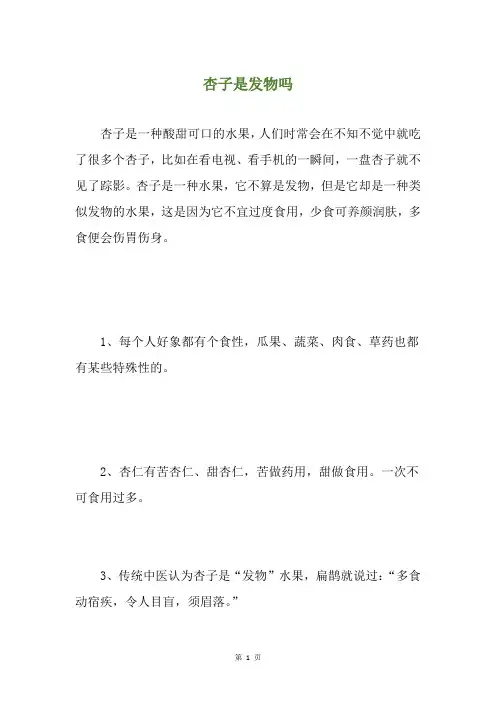 杏子是发物吗

杏子是一种酸甜可口的水果，人们时常会在不知不觉中就吃了很多个杏子，比如在看电视、看手机的一瞬间，一盘杏子就不见了踪影。杏子是一种水果，它不算是发物，但是它却是一种类似发物的水果，这是因为它不宜过度食用，少食可养颜润肤，多食便会伤胃伤身。

1、每个人好象都有个食性，瓜果、蔬菜、肉食、草药也都有某些特殊性的。

2、杏仁有苦杏仁、甜杏仁，苦做药用，甜做食用。一次不可食用过多。

3、传统中医认为杏子是“发物”水果，扁鹊就说过：“多食动宿疾，令人目盲，须眉落。”

第 1 页